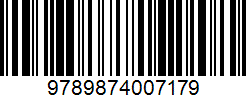 9789874007179